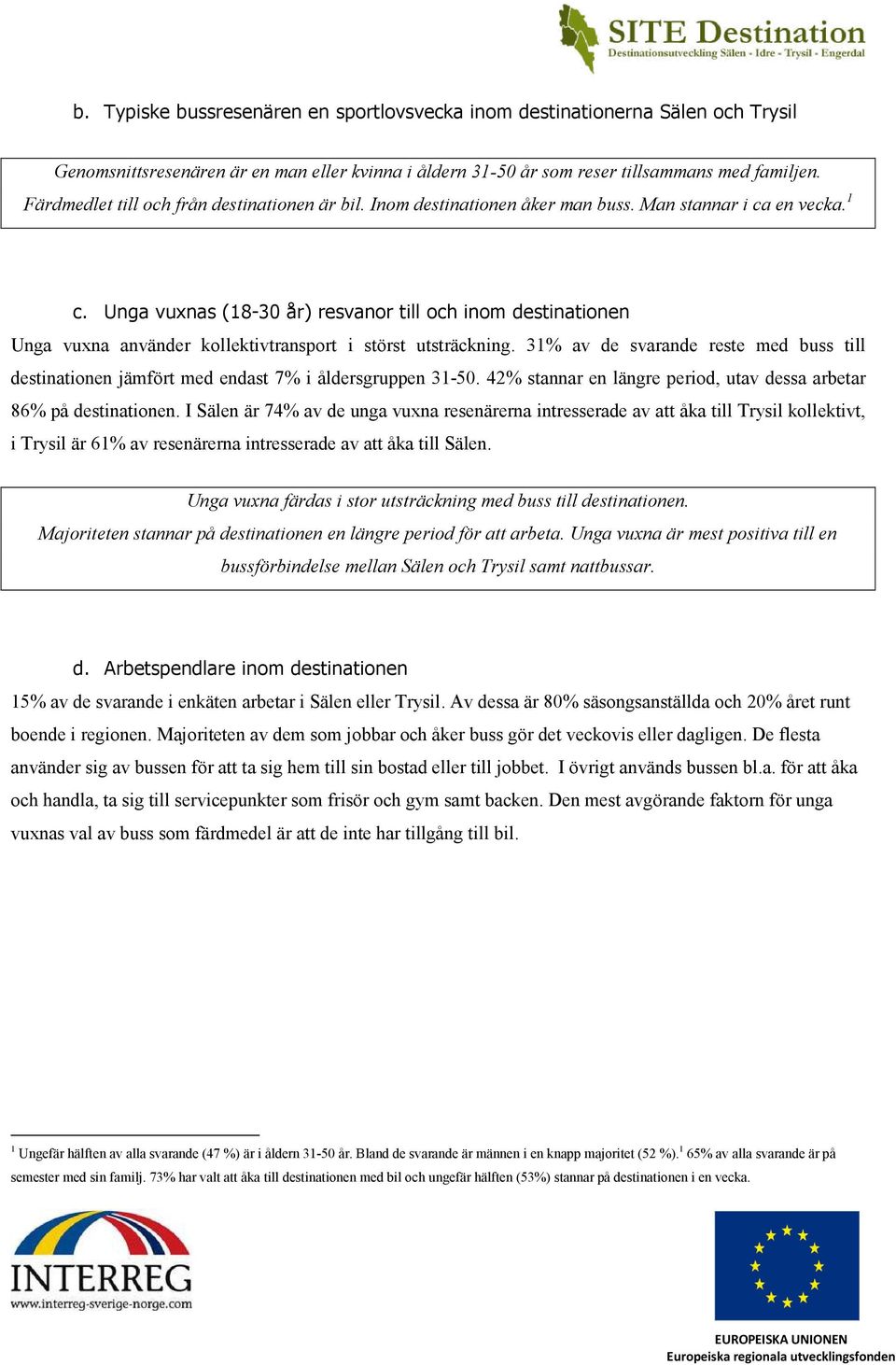 SITE Destination
Destinationsutveckling Sälen - Idre - Trysil - Engerdal

b. Typiske bussresenären en sportlovsvecka inom destinationerna Sälen och Trysil

Genomsnittsresenären är en man eller kvinna i åldern 31-50 år som reser tillsammans med familjen. Färdmedlet till och från destinationen är bil. Inom destinationen åker man buss. Man stannar i ca en vecka.$^1$

c. Unga vuxnas (18-30 år) resvanor till och inom destinationen

Unga vuxna använder kollektivtransport i störst utsträckning. 31% av de svarande reste med buss till destinationen jämfört med endast 7% i åldersgruppen 31-50. 42% stannar en längre period, utav dessa arbetar 86% på destinationen. I Sälen är 74% av de unga vuxna resenärerna intresserade av att åka till Trysil kollektivt, i Trysil är 61% av resenärerna intresserade av att åka till Sälen.

Unga vuxna färdas i stor utsträckning med buss till destinationen. Majoriteten stannar på destinationen en längre period för att arbeta. Unga vuxna är mest positiva till en bussförbindelse mellan Sälen och Trysil samt nattbussar.

d. Arbetspendlare inom destinationen

15% av de svarande i enkäten arbetar i Sälen eller Trysil. Av dessa är 80% säsongsanställda och 20% året runt boende i regionen. Majoriteten av dem som jobbar och åker buss gör det veckovis eller dagligen. De flesta använder sig av bussen för att ta sig hem till sin bostad eller till jobbet. I övrigt används bussen bl.a. för att åka och handla, ta sig till servicepunkter som frisör och gym samt backen. Den mest avgörande faktorn för unga vuxnas val av buss som färdmedel är att de inte har tillgång till bil.

$^1$ Ungefär hälften av alla svarande (47 %) är i åldern 31-50 år. Bland de svarande är männen i en knapp majoritet (52 %).$^1$ 65% av alla svarande är på semester med sin familj. 73% har valt att åka till destinationen med bil och ungefär hälften (53%) stannar på destinationen i en vecka.

INTERREG
www.interreg-sverige-norge.com

EUROPEISKA UNIONEN
Europeiska regionala utvecklingsfonden